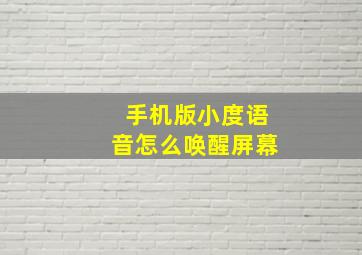 手机版小度语音怎么唤醒屏幕